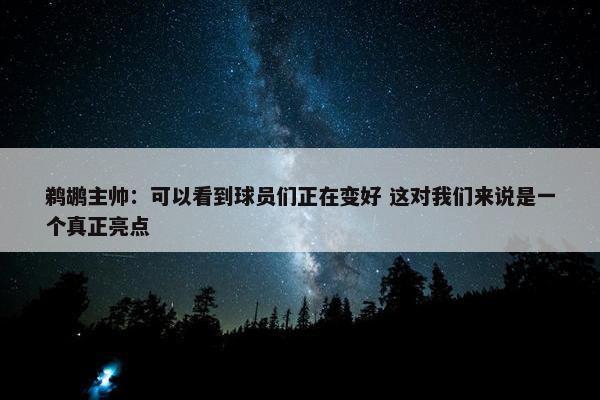 鹈鹕主帅：可以看到球员们正在变好 这对我们来说是一个真正亮点